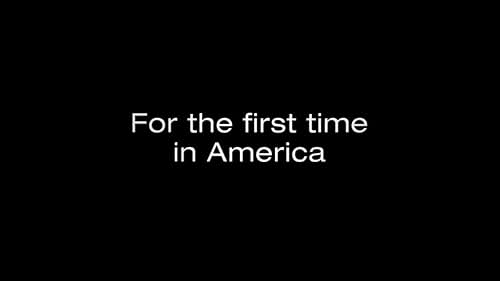 For the first time in America